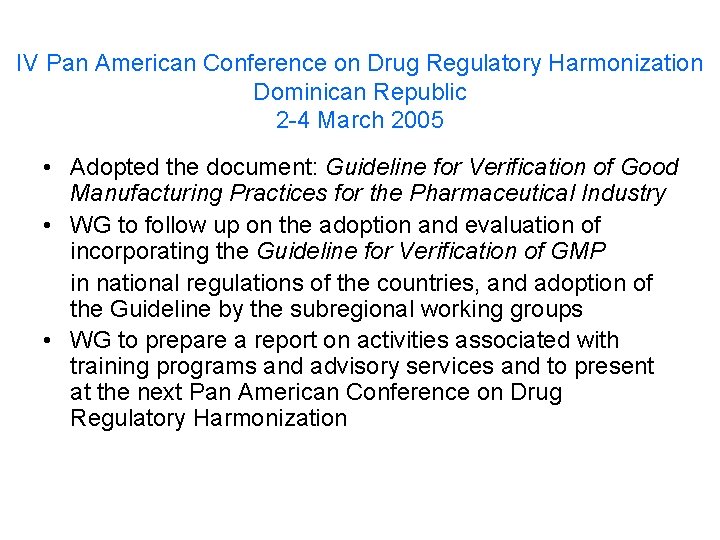 IV Pan American Conference on Drug Regulatory Harmonization
Dominican Republic
2-4 March 2005

• Adopted the document: Guideline for Verification of Good Manufacturing Practices for the Pharmaceutical Industry
• WG to follow up on the adoption and evaluation of incorporating the Guideline for Verification of GMP

in national regulations of the countries, and adoption of the Guideline by the subregional working groups
• WG to prepare a report on activities associated with training programs and advisory services and to present at the next Pan American Conference on Drug Regulatory Harmonization